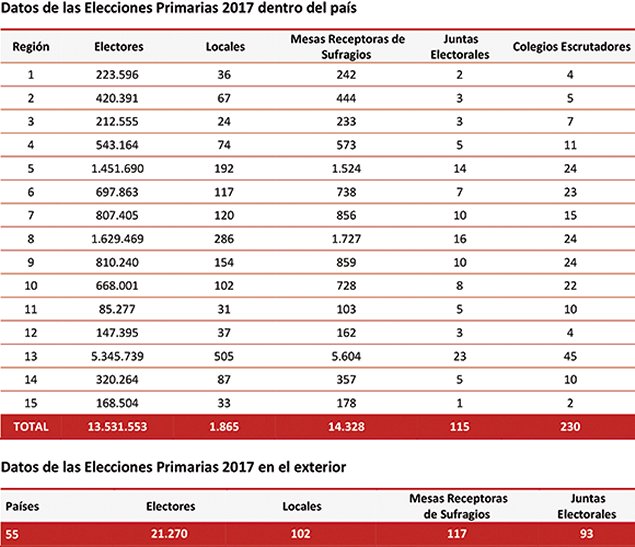 Datos de las Elecciones Primarias 2017 dentro del país

| Región | Electores | Locales | Mesas Receptoras de Sufragios | Juntas Electorales | Colegios Escrutadores |
|---|---|---|---|---|---|
| 1 | 223.596 | 36 | 242 | 2 | 4 |
| 2 | 420.391 | 67 | 444 | 3 | 5 |
| 3 | 212.555 | 24 | 233 | 3 | 7 |
| 4 | 543.164 | 74 | 573 | 5 | 11 |
| 5 | 1.451.690 | 192 | 1.524 | 14 | 24 |
| 6 | 697.863 | 117 | 738 | 7 | 23 |
| 7 | 807.405 | 120 | 856 | 10 | 15 |
| 8 | 1.629.469 | 286 | 1.727 | 16 | 24 |
| 9 | 810.240 | 154 | 859 | 10 | 24 |
| 10 | 668.001 | 102 | 728 | 8 | 22 |
| 11 | 85.277 | 31 | 103 | 5 | 10 |
| 12 | 147.395 | 37 | 162 | 3 | 4 |
| 13 | 5.345.739 | 505 | 5.604 | 23 | 45 |
| 14 | 320.264 | 87 | 357 | 5 | 10 |
| 15 | 168.504 | 33 | 178 | 1 | 2 |
| TOTAL | 13.531.553 | 1.865 | 14.328 | 115 | 230 |

Datos de las Elecciones Primarias 2017 en el exterior

| Países | Electores | Locales | Mesas Receptoras de Sufragios | Juntas Electorales |
|---|---|---|---|---|
| 55 | 21.270 | 102 | 117 | 93 |